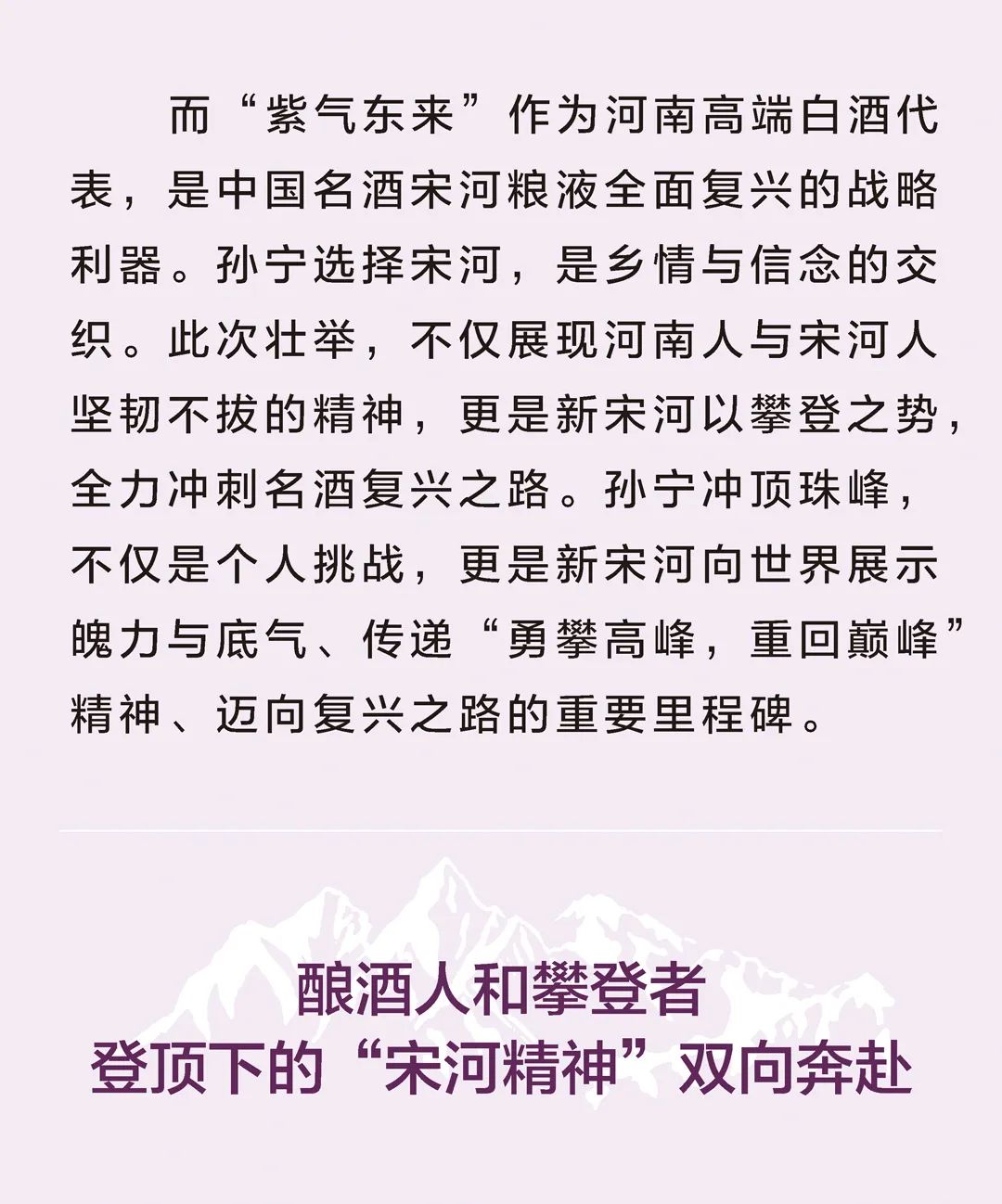 而“紫气东来”作为河南高端白酒代表，是中国名酒宋河粮液全面复兴的战略利器。孙宁选择宋河，是乡情与信念的交织。此次壮举，不仅展现河南人与宋河人坚韧不拔的精神，更是新宋河以攀登之势，全力冲刺名酒复兴之路。孙宁冲顶珠峰，不仅是个人挑战，更是新宋河向世界展示魄力与底气、传递“勇攀高峰，重回巅峰”精神、迈向复兴之路的重要里程碑。

酿酒人和攀登者
登顶下的“宋河精神”双向奔赴